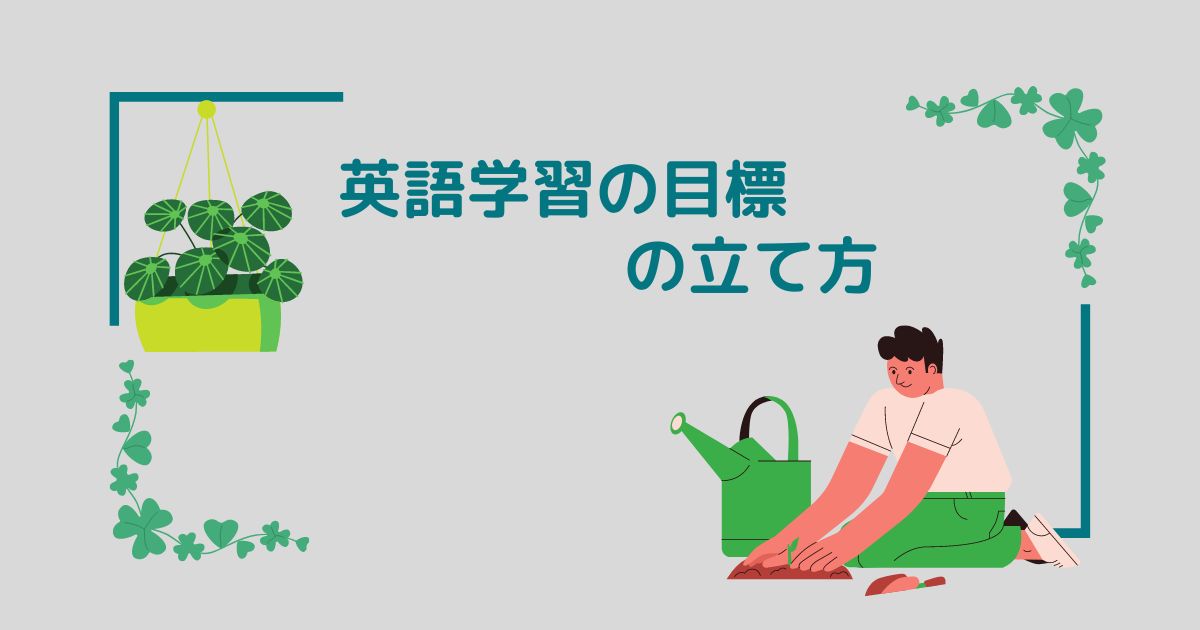 英語学習の目標
の立て方